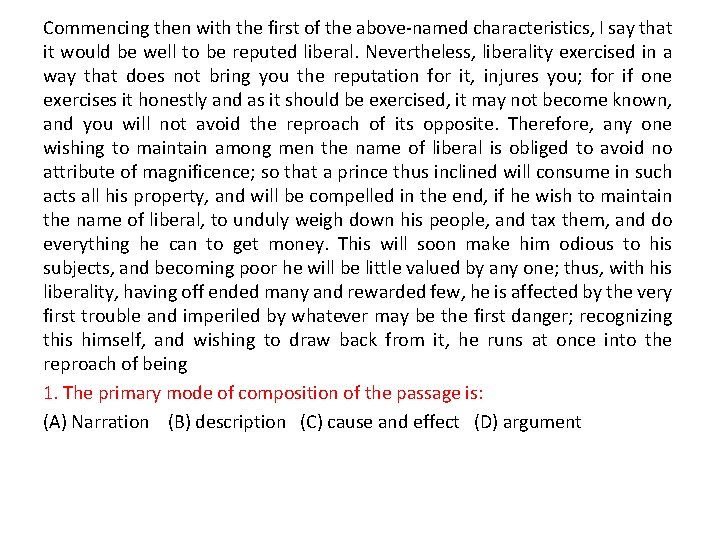 Commencing then with the first of the above-named characteristics, I say that it would be well to be reputed liberal. Nevertheless, liberality exercised in a way that does not bring you the reputation for it, injures you; for if one exercises it honestly and as it should be exercised, it may not become known, and you will not avoid the reproach of its opposite. Therefore, any one wishing to maintain among men the name of liberal is obliged to avoid no attribute of magnificence; so that a prince thus inclined will consume in such acts all his property, and will be compelled in the end, if he wish to maintain the name of liberal, to unduly weigh down his people, and tax them, and do everything he can to get money. This will soon make him odious to his subjects, and becoming poor he will be little valued by any one; thus, with his liberality, having off ended many and rewarded few, he is affected by the very first trouble and imperiled by whatever may be the first danger; recognizing this himself, and wishing to draw back from it, he runs at once into the reproach of being

1. The primary mode of composition of the passage is:

(A) Narration (B) description (C) cause and effect (D) argument